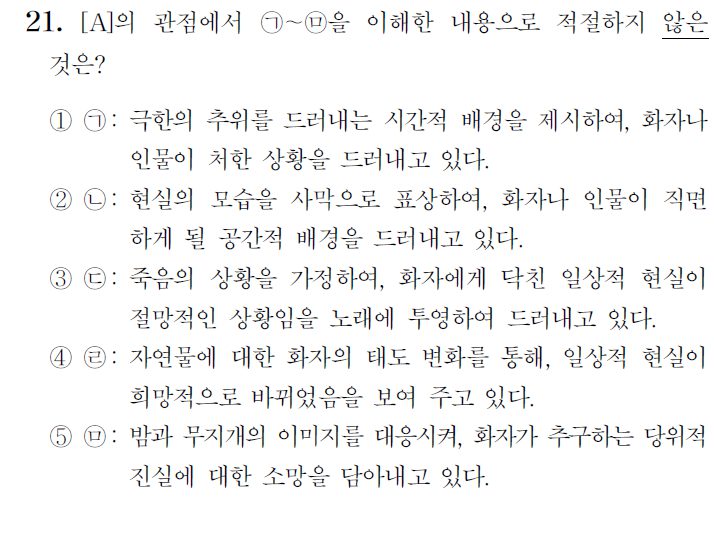 21. [A]의 관점에서 ㉠~㉤을 이해한 내용으로 적절하지 않은 것은?

① ㉠: 극한의 추위를 드러내는 시간적 배경을 제시하여, 화자나 인물이 처한 상황을 드러내고 있다.

② ㉡: 현실의 모습을 사막으로 표상하여, 화자나 인물이 직면하게 될 공간적 배경을 드러내고 있다.

③ ㉢: 죽음의 상황을 가정하여, 화자에게 닥친 일상적 현실이 절망적인 상황임을 노래에 투영하여 드러내고 있다.

④ ㉣: 자연물에 대한 화자의 태도 변화를 통해, 일상적 현실이 희망적으로 바뀌었음을 보여 주고 있다.

⑤ ㉤: 밤과 무지개의 이미지를 대응시켜, 화자가 추구하는 당위적 진실에 대한 소망을 담아내고 있다.